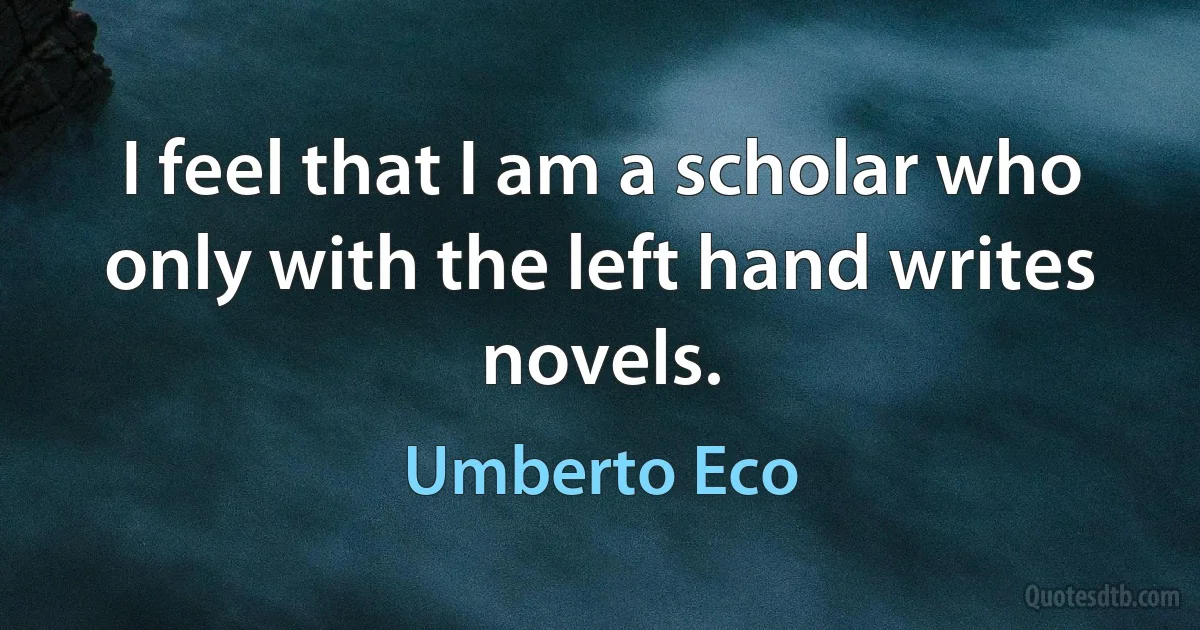 I feel that I am a scholar who only with the left hand writes novels.

Umberto Eco

Quotesdtb.com